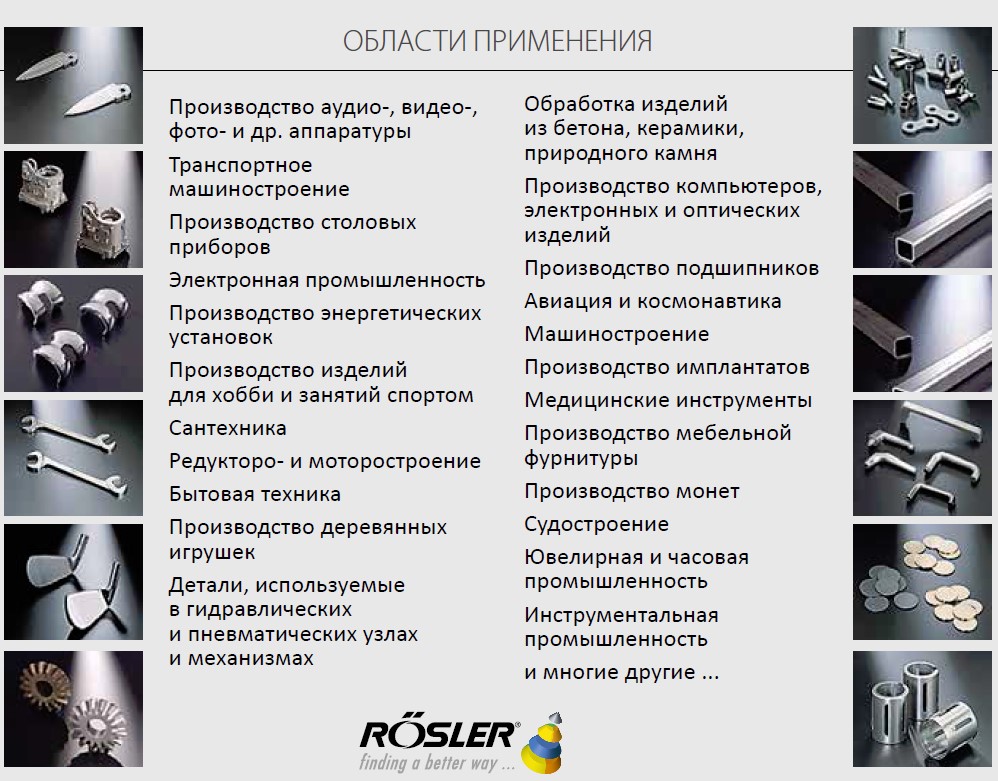 ОБЛАСТИ ПРИМЕНЕНИЯ

Производство аудио-, видео-, фото- и др. аппаратуры

Транспортное машиностроение

Производство столовых приборов

Электронная промышленность

Производство энергетических установок

Производство изделий для хобби и занятий спортом

Сантехника

Редукторо- и моторостроение

Бытовая техника

Производство деревянных игрушек

Детали, используемые в гидравлических и пневматических узлах и механизмах

Обработка изделий из бетона, керамики, природного камня

Производство компьютеров, электронных и оптических изделий

Производство подшипников

Авиация и космонавтика

Машиностроение

Производство имплантатов

Медицинские инструменты

Производство мебельной фурнитуры

Производство монет

Судостроение

Ювелирная и часовая промышленность

Инструментальная промышленность

и многие другие ...

RÖSLER®
finding a better way ...